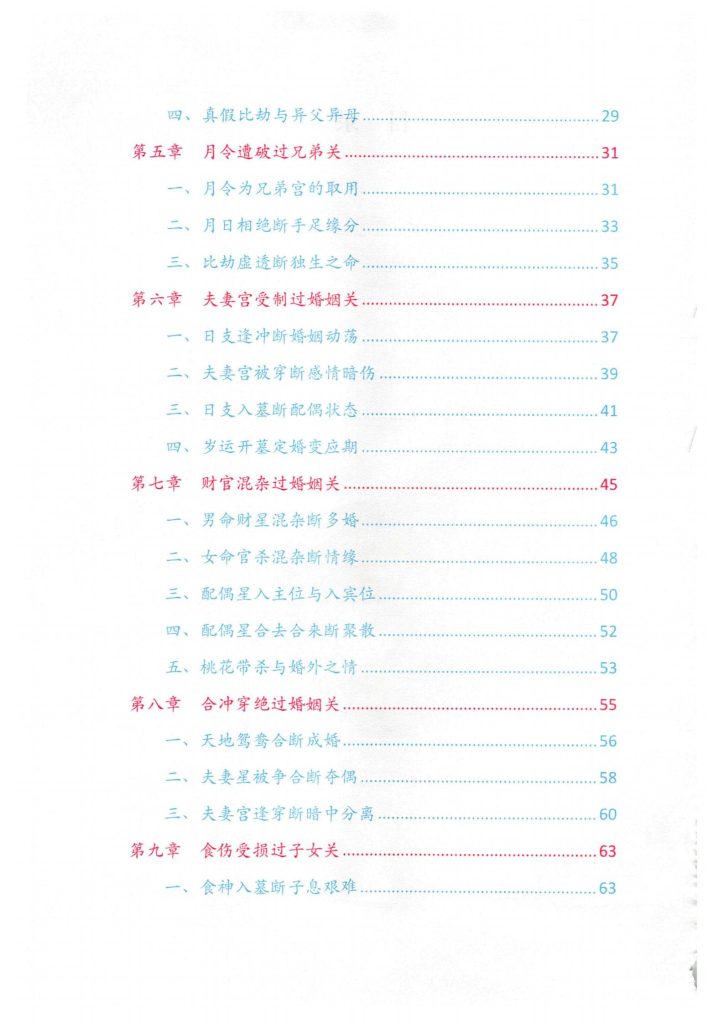 四、真假比劫与异父异母 29

第五章　月令遭破过兄弟关 31

一、月令为兄弟宫的取用 31

二、月日相绝断手足缘分 33

三、比劫虚透断独生之命 35

第六章　夫妻宫受制过婚姻关 37

一、日支逢冲断婚姻动荡 37

二、夫妻宫被穿断感情暗伤 39

三、日支入墓断配偶状态 41

四、岁运开墓定婚变应期 43

第七章　财官混杂过婚姻关 45

一、男命财星混杂断多婚 46

二、女命官杀混杂断情缘 48

三、配偶星入主位与入宾位 50

四、配偶星合去合来断聚散 52

五、桃花带杀与婚外之情 53

第八章　合冲穿绝过婚姻关 55

一、天地鸳鸯合断成婚 56

二、夫妻星被争合断夺偶 58

三、夫妻宫逢穿断暗中分离 60

第九章　食伤受损过子女关 63

一、食神入墓断子息艰难 63